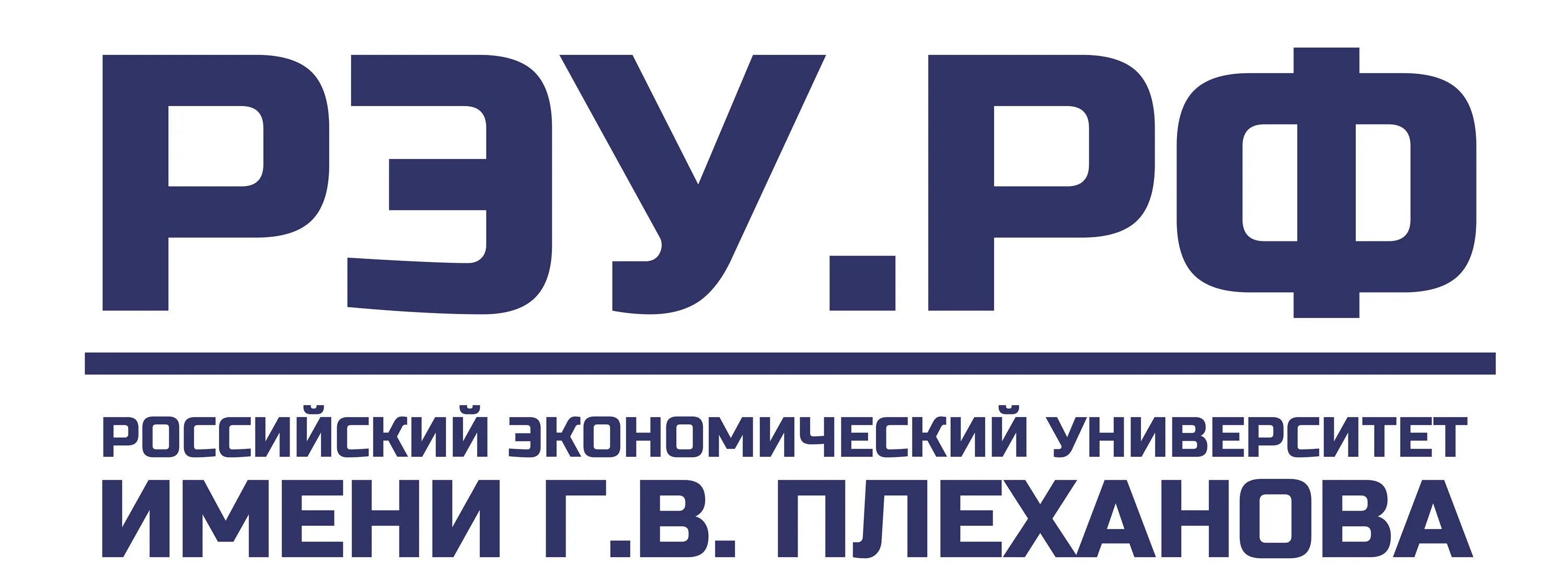 РЭУ.РФ

РОССИЙСКИЙ ЭКОНОМИЧЕСКИЙ УНИВЕРСИТЕТ
ИМЕНИ Г.В. ПЛЕХАНОВА